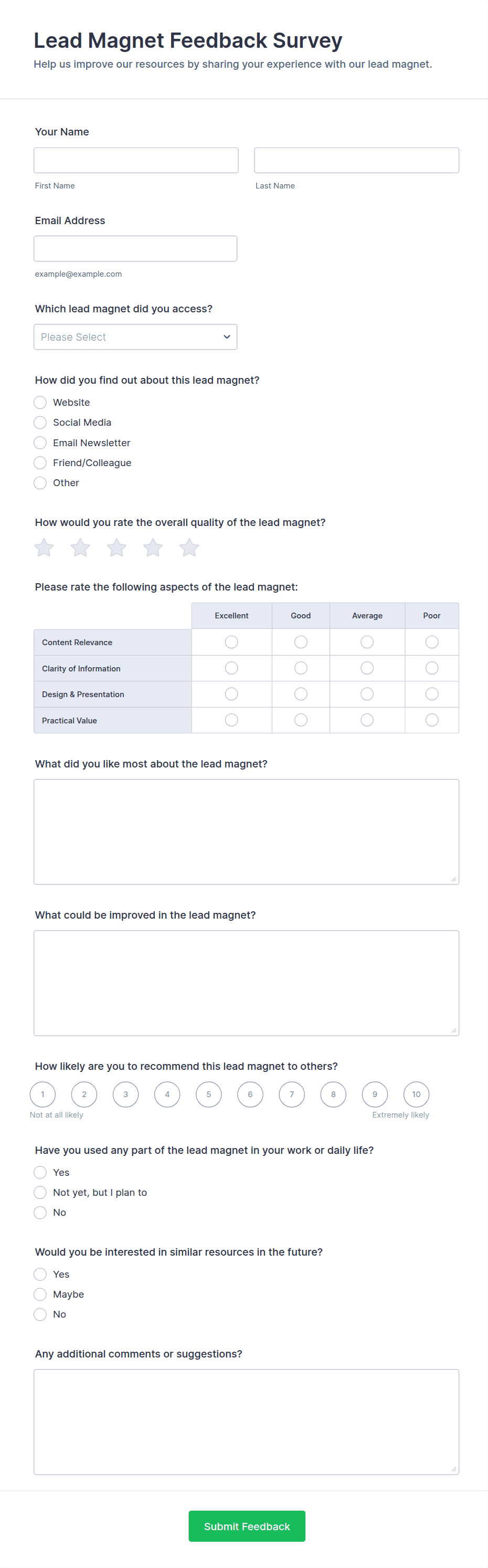 Lead Magnet Feedback Survey

Help us improve our resources by sharing your experience with our lead magnet.

Your Name

First Name

Last Name

Email Address

example@example.com

Which lead magnet did you access?

Please Select

How did you find out about this lead magnet?

Website
Social Media
Email Newsletter
Friend/Colleague
Other

How would you rate the overall quality of the lead magnet?

Please rate the following aspects of the lead magnet:

| | Excellent | Good | Average | Poor |
|---|---|---|---|---|
| Content Relevance | | | | |
| Clarity of Information | | | | |
| Design & Presentation | | | | |
| Practical Value | | | | |

What did you like most about the lead magnet?

What could be improved in the lead magnet?

How likely are you to recommend this lead magnet to others?

1 2 3 4 5 6 7 8 9 10

Not at all likely

Extremely likely

Have you used any part of the lead magnet in your work or daily life?

Yes
Not yet, but I plan to
No

Would you be interested in similar resources in the future?

Yes
Maybe
No

Any additional comments or suggestions?

Submit Feedback